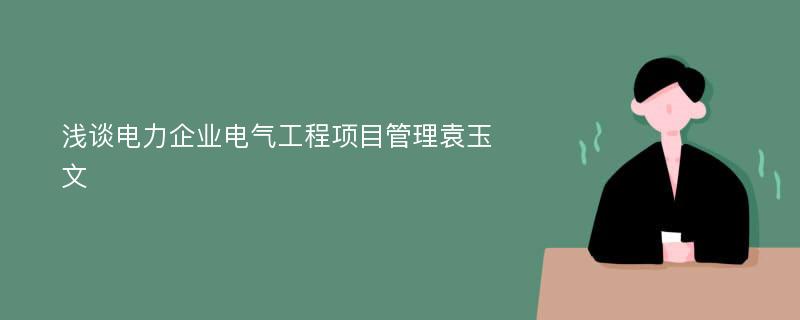 浅谈电力企业电气工程项目管理袁玉文